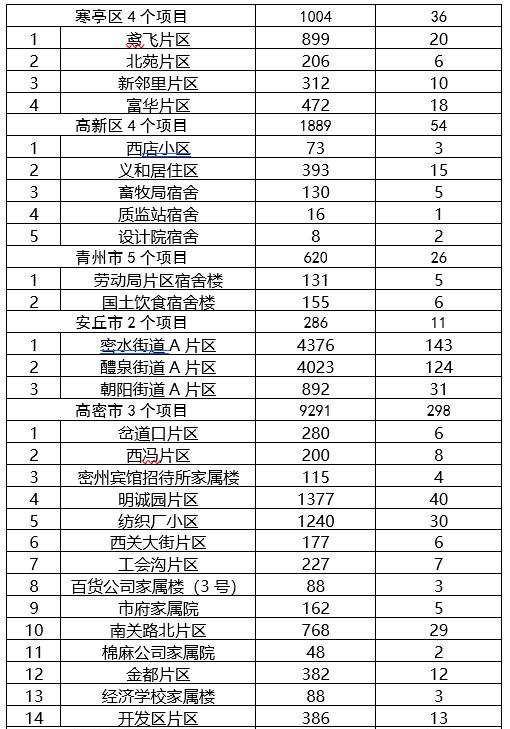 | | 寒亭区 4 个项目 | 1004 | 36 |
|---|---|---|---|
| 1 | 鸢飞片区 | 899 | 20 |
| 2 | 北苑片区 | 206 | 6 |
| 3 | 新邻里片区 | 312 | 10 |
| 4 | 富华片区 | 472 | 18 |
| | 高新区 4 个项目 | 1889 | 54 |
| 1 | 西店小区 | 73 | 3 |
| 2 | 义和居住区 | 393 | 15 |
| 3 | 畜牧局宿舍 | 130 | 5 |
| 4 | 质监站宿舍 | 16 | 1 |
| 5 | 设计院宿舍 | 8 | 2 |
| | 青州市 5 个项目 | 620 | 26 |
| 1 | 劳动局片区宿舍楼 | 131 | 5 |
| 2 | 国土饮食宿舍楼 | 155 | 6 |
| | 安丘市 2 个项目 | 286 | 11 |
| 1 | 密水街道 A 片区 | 4376 | 143 |
| 2 | 醴泉街道 A 片区 | 4023 | 124 |
| 3 | 朝阳街道 A 片区 | 892 | 31 |
| | 高密市 3 个项目 | 9291 | 298 |
| 1 | 岔道口片区 | 280 | 6 |
| 2 | 西冯片区 | 200 | 8 |
| 3 | 密州宾馆招待所家属楼 | 115 | 4 |
| 4 | 明诚园片区 | 1377 | 40 |
| 5 | 纺织厂小区 | 1240 | 30 |
| 6 | 西关大街片区 | 177 | 6 |
| 7 | 工会沟片区 | 227 | 7 |
| 8 | 百货公司家属楼（3 号） | 88 | 3 |
| 9 | 市府家属院 | 162 | 5 |
| 10 | 南关路北片区 | 768 | 29 |
| 11 | 棉麻公司家属院 | 48 | 2 |
| 12 | 金都片区 | 382 | 12 |
| 13 | 经济学校家属楼 | 88 | 3 |
| 14 | 开发区片区 | 386 | 13 |